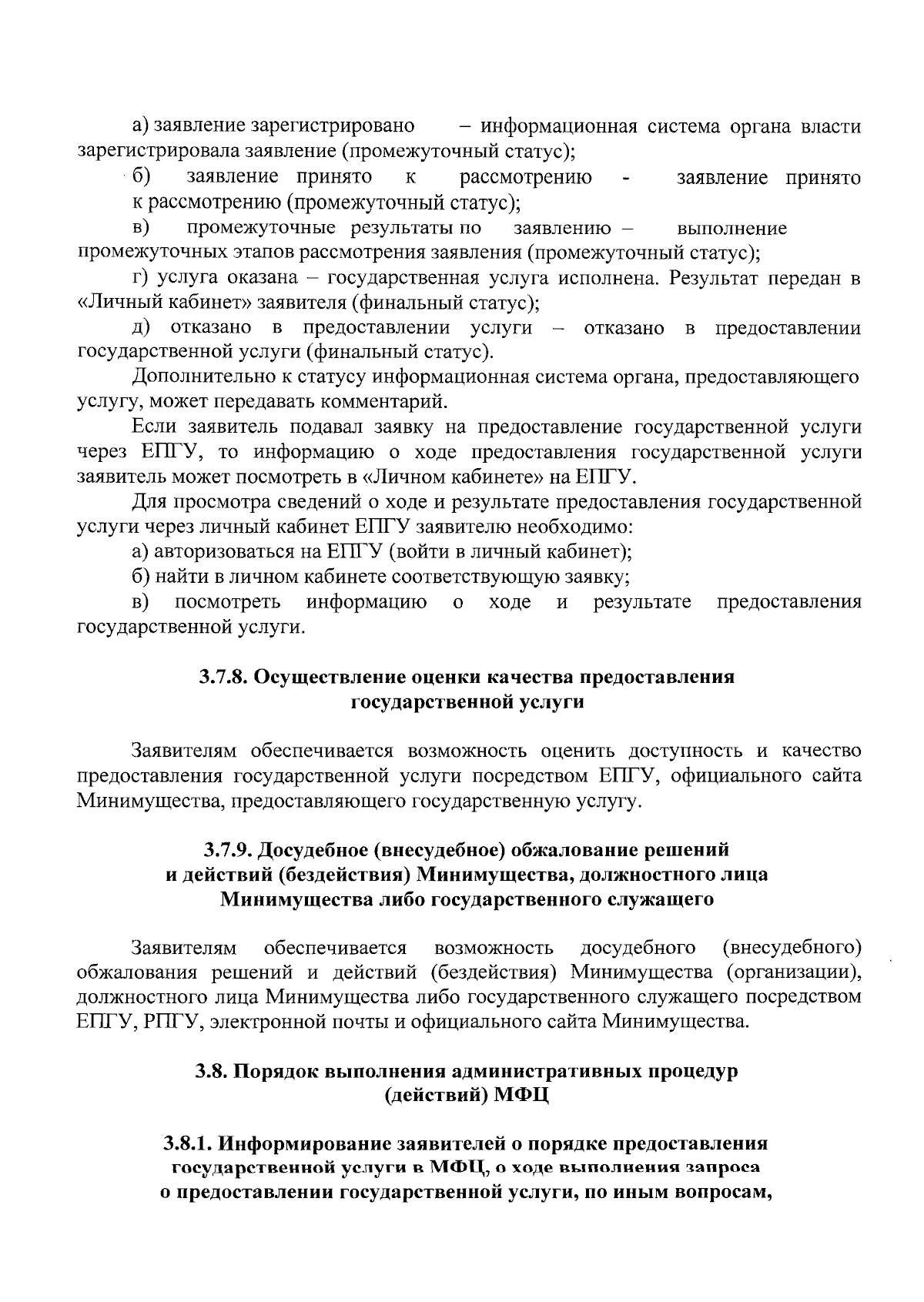 а) заявление зарегистрировано – информационная система органа власти зарегистрировала заявление (промежуточный статус);

б) заявление принято к рассмотрению - заявление принято к рассмотрению (промежуточный статус);

в) промежуточные результаты по заявлению – выполнение промежуточных этапов рассмотрения заявления (промежуточный статус);

г) услуга оказана – государственная услуга исполнена. Результат передан в «Личный кабинет» заявителя (финальный статус);

д) отказано в предоставлении услуги – отказано в предоставлении государственной услуги (финальный статус).

Дополнительно к статусу информационная система органа, предоставляющего услугу, может передавать комментарий.

Если заявитель подавал заявку на предоставление государственной услуги через ЕПГУ, то информацию о ходе предоставления государственной услуги заявитель может посмотреть в «Личном кабинете» на ЕПГУ.

Для просмотра сведений о ходе и результате предоставления государственной услуги через личный кабинет ЕПГУ заявителю необходимо:

а) авторизоваться на ЕПГУ (войти в личный кабинет);

б) найти в личном кабинете соответствующую заявку;

в) посмотреть информацию о ходе и результате предоставления государственной услуги.

3.7.8. Осуществление оценки качества предоставления государственной услуги

Заявителям обеспечивается возможность оценить доступность и качество предоставления государственной услуги посредством ЕПГУ, официального сайта Минимущества, предоставляющего государственную услугу.

3.7.9. Досудебное (внесудебное) обжалование решений и действий (бездействия) Минимущества, должностного лица Минимущества либо государственного служащего

Заявителям обеспечивается возможность досудебного (внесудебного) обжалования решений и действий (бездействия) Минимущества (организации), должностного лица Минимущества либо государственного служащего посредством ЕПГУ, РПГУ, электронной почты и официального сайта Минимущества.

3.8. Порядок выполнения административных процедур (действий) МФЦ

3.8.1. Информирование заявителей о порядке предоставления государственной услуги в МФЦ, о ходе выполнения запроса о предоставлении государственной услуги, по иным вопросам,